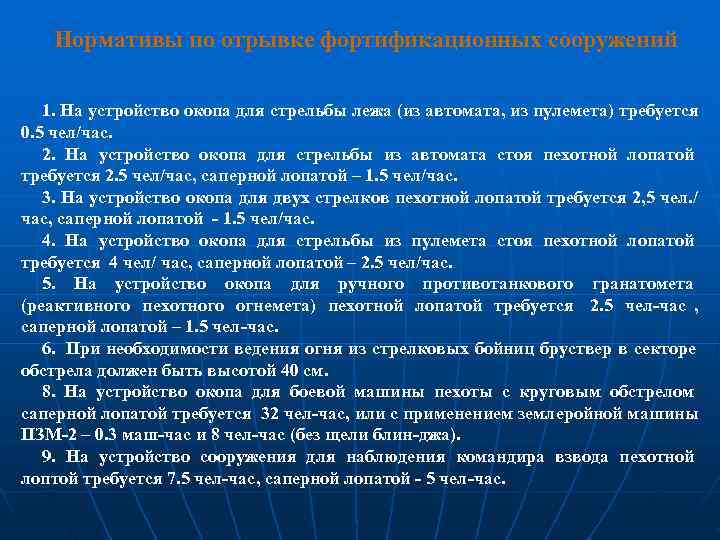 Нормативы по отрывке фортификационных сооружений

1. На устройство окопа для стрельбы лежа (из автомата, из пулемета) требуется 0.5 чел/час.

2. На устройство окопа для стрельбы из автомата стоя пехотной лопатой требуется 2.5 чел/час, саперной лопатой – 1.5 чел/час.

3. На устройство окопа для двух стрелков пехотной лопатой требуется 2,5 чел./час, саперной лопатой - 1.5 чел/час.

4. На устройство окопа для стрельбы из пулемета стоя пехотной лопатой требуется 4 чел/ час, саперной лопатой – 2.5 чел/час.

5. На устройство окопа для ручного противотанкового гранатомета (реактивного пехотного огнемета) пехотной лопатой требуется 2.5 чел-час , саперной лопатой – 1.5 чел-час.

6. При необходимости ведения огня из стрелковых бойниц бруствер в секторе обстрела должен быть высотой 40 см.

8. На устройство окопа для боевой машины пехоты с круговым обстрелом саперной лопатой требуется 32 чел-час, или с применением землеройной машины ПЗМ-2 – 0.3 маш-час и 8 чел-час (без щели блин-джа).

9. На устройство сооружения для наблюдения командира взвода пехотной лоптой требуется 7.5 чел-час, саперной лопатой - 5 чел-час.